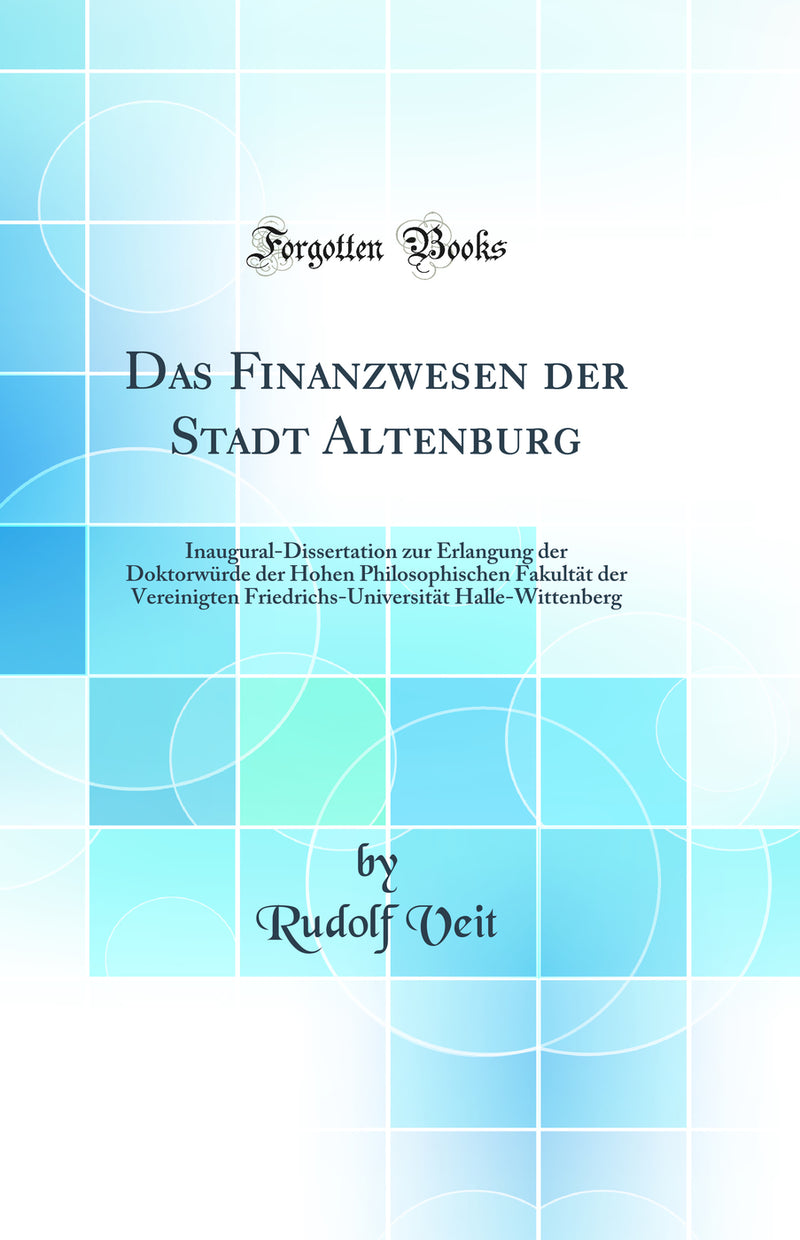 Forgotten Books

Das Finanzwesen der Stadt Altenburg

Inaugural-Dissertation zur Erlangung der Doktorwürde der Hohen Philosophischen Fakultät der Vereinigten Friedrichs-Universität Halle-Wittenberg

by
Rudolf Veit